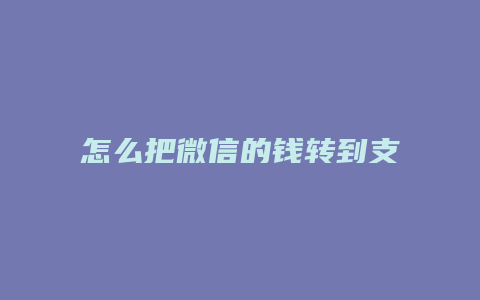 怎么把微信的钱转到支